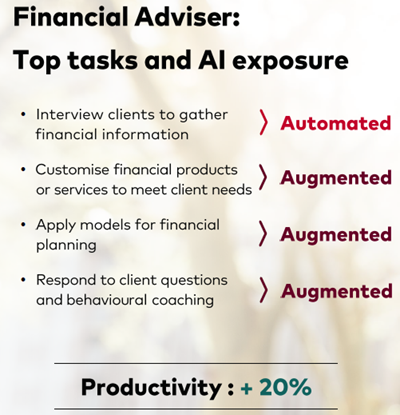 Financial Adviser:
Top tasks and AI exposure

• Interview clients to gather financial information 〉 Automated

• Customise financial products or services to meet client needs 〉 Augmented

• Apply models for financial planning 〉 Augmented

• Respond to client questions and behavioural coaching 〉 Augmented

Productivity : + 20%